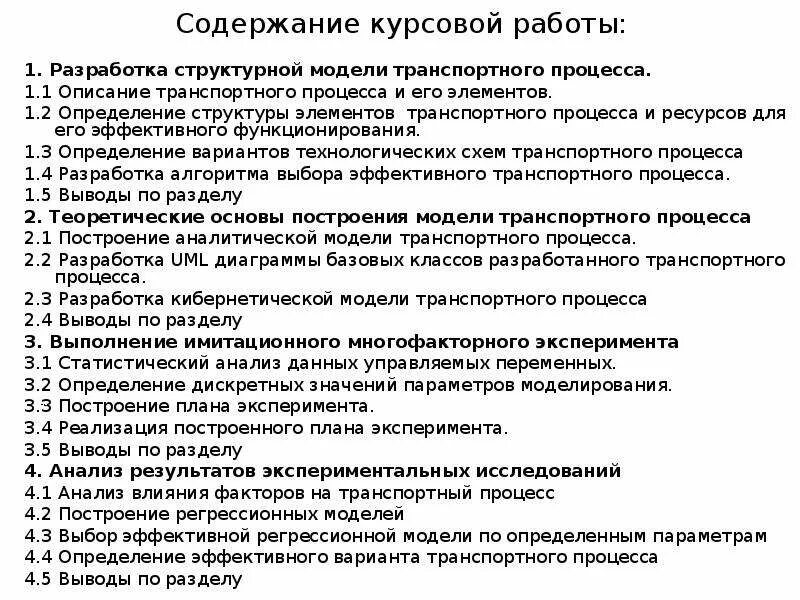 Содержание курсовой работы:

1. Разработка структурной модели транспортного процесса.
1.1 Описание транспортного процесса и его элементов.
1.2 Определение структуры элементов транспортного процесса и ресурсов для его эффективного функционирования.
1.3 Определение вариантов технологических схем транспортного процесса
1.4 Разработка алгоритма выбора эффективного транспортного процесса.
1.5 Выводы по разделу
2. Теоретические основы построения модели транспортного процесса
2.1 Построение аналитической модели транспортного процесса.
2.2 Разработка UML диаграммы базовых классов разработанного транспортного процесса.
2.3 Разработка кибернетической модели транспортного процесса
2.4 Выводы по разделу
3. Выполнение имитационного многофакторного эксперимента
3.1 Статистический анализ данных управляемых переменных.
3.2 Определение дискретных значений параметров моделирования.
3.3 Построение плана эксперимента.
3.4 Реализация построенного плана эксперимента.
3.5 Выводы по разделу
4. Анализ результатов экспериментальных исследований
4.1 Анализ влияния факторов на транспортный процесс
4.2 Построение регрессионных моделей
4.3 Выбор эффективной регрессионной модели по определенным параметрам
4.4 Определение эффективного варианта транспортного процесса
4.5 Выводы по разделу